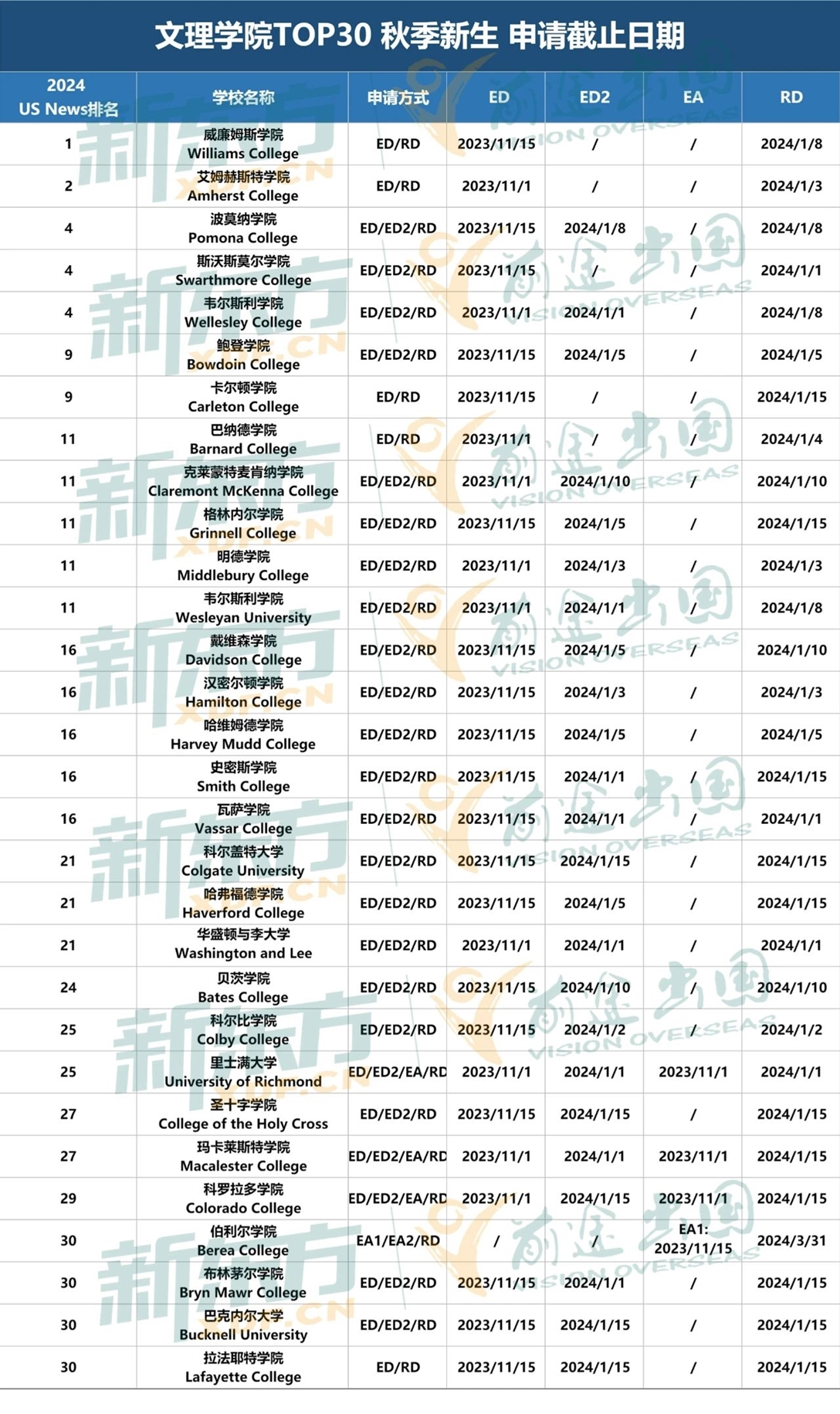 文理学院TOP30 秋季新生 申请截止日期

| 2024 US News排名 | 学校名称 | 申请方式 | ED | ED2 | EA | RD |
|---|---|---|---|---|---|---|
| 1 | 威廉姆斯学院 Williams College | ED/RD | 2023/11/15 | / | / | 2024/1/8 |
| 2 | 艾姆赫斯特学院 Amherst College | ED/RD | 2023/11/1 | / | / | 2024/1/3 |
| 4 | 波莫纳学院 Pomona College | ED/ED2/RD | 2023/11/15 | 2024/1/8 | / | 2024/1/8 |
| 4 | 斯沃斯莫尔学院 Swarthmore College | ED/ED2/RD | 2023/11/15 | / | / | 2024/1/1 |
| 4 | 韦尔斯利学院 Wellesley College | ED/ED2/RD | 2023/11/1 | 2024/1/1 | / | 2024/1/8 |
| 9 | 鲍登学院 Bowdoin College | ED/ED2/RD | 2023/11/15 | 2024/1/5 | / | 2024/1/5 |
| 9 | 卡尔顿学院 Carleton College | ED/RD | 2023/11/15 | / | / | 2024/1/15 |
| 11 | 巴纳德学院 Barnard College | ED/RD | 2023/11/1 | / | / | 2024/1/4 |
| 11 | 克莱蒙特麦肯纳学院 Claremont McKenna College | ED/ED2/RD | 2023/11/1 | 2024/1/10 | / | 2024/1/10 |
| 11 | 格林内尔学院 Grinnell College | ED/ED2/RD | 2023/11/15 | 2024/1/5 | / | 2024/1/15 |
| 11 | 明德学院 Middlebury College | ED/ED2/RD | 2023/11/1 | 2024/1/3 | / | 2024/1/3 |
| 11 | 韦尔斯利学院 Wesleyan University | ED/ED2/RD | 2023/11/1 | 2024/1/1 | / | 2024/1/8 |
| 16 | 戴维森学院 Davidson College | ED/ED2/RD | 2023/11/15 | 2024/1/5 | / | 2024/1/10 |
| 16 | 汉密尔顿学院 Hamilton College | ED/ED2/RD | 2023/11/15 | 2024/1/3 | / | 2024/1/3 |
| 16 | 哈维姆德学院 Harvey Mudd College | ED/ED2/RD | 2023/11/15 | 2024/1/5 | / | 2024/1/5 |
| 16 | 史密斯学院 Smith College | ED/ED2/RD | 2023/11/15 | 2024/1/1 | / | 2024/1/15 |
| 16 | 瓦萨学院 Vassar College | ED/ED2/RD | 2023/11/15 | 2024/1/1 | / | 2024/1/1 |
| 21 | 科尔盖特大学 Colgate University | ED/ED2/RD | 2023/11/15 | 2024/1/15 | / | 2024/1/15 |
| 21 | 哈弗福德学院 Haverford College | ED/ED2/RD | 2023/11/15 | 2024/1/5 | / | 2024/1/15 |
| 21 | 华盛顿与李大学 Washington and Lee | ED/ED2/RD | 2023/11/1 | 2024/1/1 | / | 2024/1/1 |
| 24 | 贝茨学院 Bates College | ED/ED2/RD | 2023/11/15 | 2024/1/10 | / | 2024/1/10 |
| 25 | 科尔比学院 Colby College | ED/ED2/RD | 2023/11/15 | 2024/1/2 | / | 2024/1/2 |
| 25 | 里士满大学 University of Richmond | ED/ED2/EA/RD | 2023/11/1 | 2024/1/1 | 2023/11/1 | 2024/1/1 |
| 27 | 圣十字学院 College of the Holy Cross | ED/ED2/RD | 2023/11/15 | 2024/1/15 | / | 2024/1/15 |
| 27 | 玛卡莱斯特学院 Macalester College | ED/ED2/EA/RD | 2023/11/1 | 2024/1/1 | 2023/11/1 | 2024/1/15 |
| 29 | 科罗拉多学院 Colorado College | ED/ED2/EA/RD | 2023/11/1 | 2024/1/15 | 2023/11/1 | 2024/1/15 |
| 30 | 伯利尔学院 Berea College | EA1/EA2/RD | / | / | EA1: 2023/11/15 | 2024/3/31 |
| 30 | 布林茅尔学院 Bryn Mawr College | ED/ED2/RD | 2023/11/15 | 2024/1/1 | / | 2024/1/15 |
| 30 | 巴克内尔大学 Bucknell University | ED/ED2/RD | 2023/11/15 | 2024/1/15 | / | 2024/1/15 |
| 30 | 拉法耶特学院 Lafayette College | ED/RD | 2023/11/15 | 2024/1/15 | / | 2024/1/15 |

新东方 XDF.CN
前途出国 VISION OVERSEAS